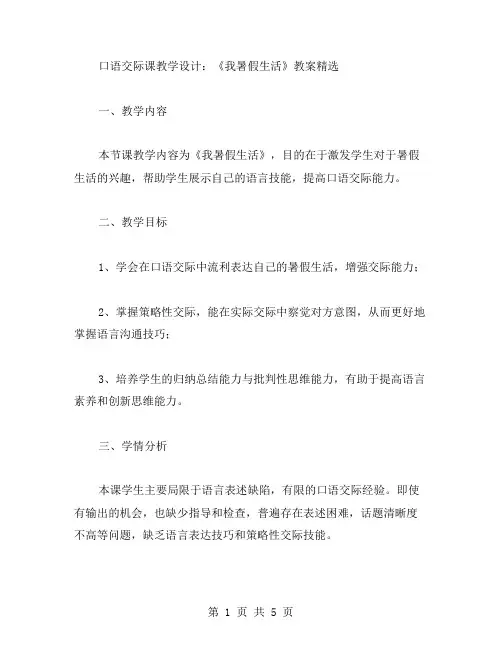 口语交际课教学设计：《我暑假生活》教案精选

一、教学内容

本节课教学内容为《我暑假生活》，目的在于激发学生对于暑假生活的兴趣，帮助学生展示自己的语言技能，提高口语交际能力。

二、教学目标

1、学会在口语交际中流利表达自己的暑假生活，增强交际能力；

2、掌握策略性交际，能在实际交际中察觉对方意图，从而更好地掌握语言沟通技巧；

3、培养学生的归纳总结能力与批判性思维能力，有助于提高语言素养和创新思维能力。

三、学情分析

本课学生主要局限于语言表述缺陷，有限的口语交际经验。即使有输出的机会，也缺少指导和检查，普遍存在表述困难，话题清晰度不高等问题，缺乏语言表达技巧和策略性交际技能。

第 1 页 共 5 页